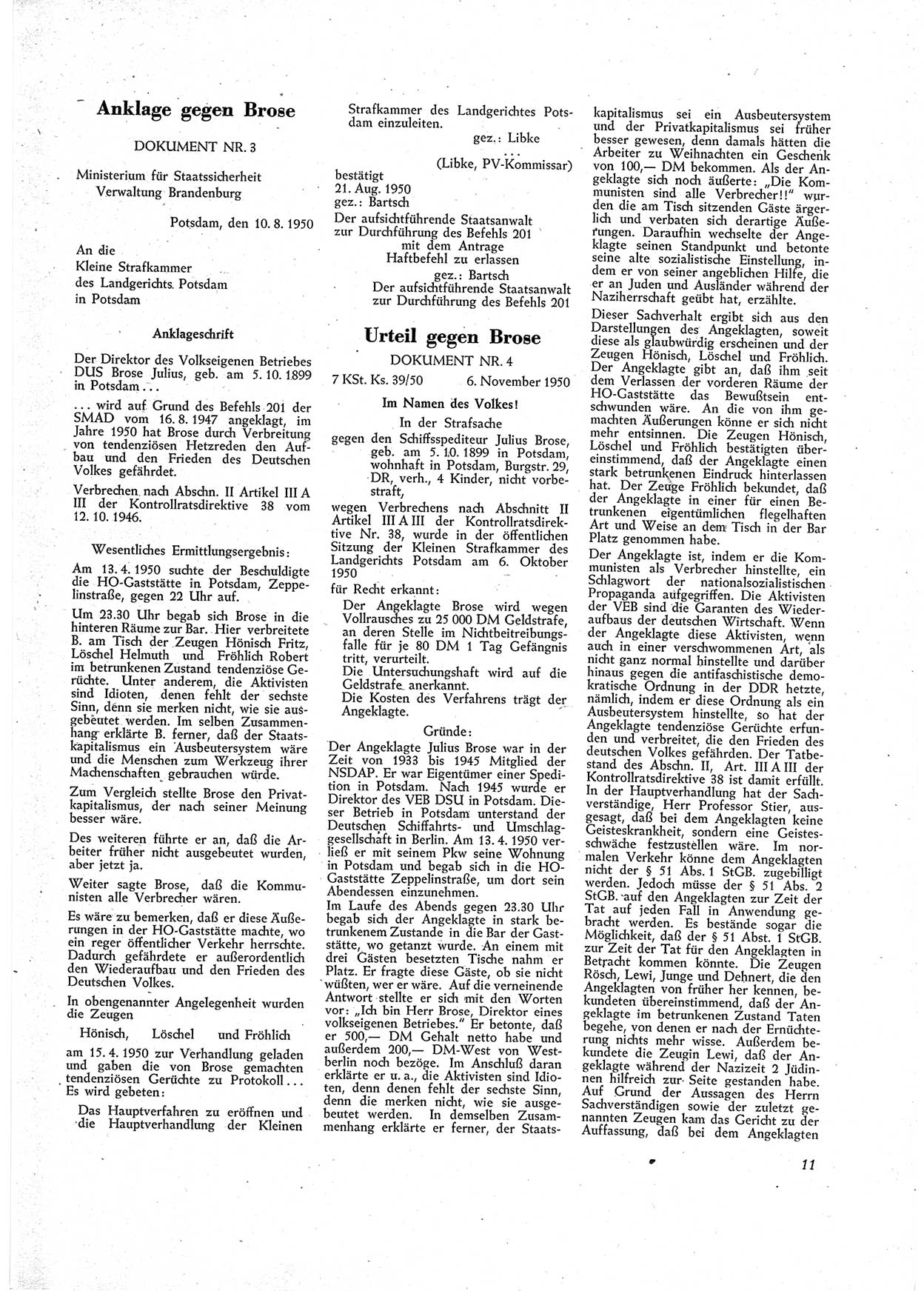 Anklage gegen Brose

DOKUMENT NR. 3

Ministerium für Staatssicherheit
Verwaltung Brandenburg

Potsdam, den 10. 8. 1950

An die
Kleine Strafkammer
des Landgerichts Potsdam
in Potsdam

Anklageschrift

Der Direktor des Volkseigenen Betriebes DUS Brose Julius, geb. am 5. 10. 1899 in Potsdam...

... wird auf Grund des Befehls 201 der SMAD vom 16. 8. 1947 angeklagt, im Jahre 1950 hat Brose durch Verbreitung von tendenziösen Hetzreden den Aufbau und den Frieden des Deutschen Volkes gefährdet.

Verbrechen nach Abschn. II Artikel III A III der Kontrollratsdirektive 38 vom 12. 10. 1946.

Wesentliches Ermittlungsergebnis:

Am 13. 4. 1950 suchte der Beschuldigte die HO-Gaststätte in Potsdam, Zeppelinstraße, gegen 22 Uhr auf.

Um 23.30 Uhr begab sich Brose in die hinteren Räume zur Bar. Hier verbreitete B. am Tisch der Zeugen Hönisch Fritz, Löschel Helmuth und Fröhlich Robert im betrunkenen Zustand tendenziöse Gerüchte. Unter anderem, die Aktivisten sind Idioten, denen fehlt der sechste Sinn, denn sie merken nicht, wie sie ausgebeutet werden. Im selben Zusammenhang erklärte B. ferner, daß der Staatskapitalismus ein Ausbeutersystem wäre und die Menschen zum Werkzeug ihrer Machenschaften gebrauchen würde.

Zum Vergleich stellte Brose den Privatkapitalismus, der nach seiner Meinung besser wäre.

Des weiteren führte er an, daß die Arbeiter früher nicht ausgebeutet wurden, aber jetzt ja.

Weiter sagte Brose, daß die Kommunisten alle Verbrecher wären.

Es wäre zu bemerken, daß er diese Äußerungen in der HO-Gaststätte machte, wo ein reger öffentlicher Verkehr herrschte. Dadurch gefährdete er außerordentlich den Wiederaufbau und den Frieden des Deutschen Volkes.

In obengenannter Angelegenheit wurden die Zeugen

Hönisch, Löschel und Fröhlich

am 15. 4. 1950 zur Verhandlung geladen und gaben die von Brose gemachten tendenziösen Gerüchte zu Protokoll... Es wird gebeten:

Das Hauptverfahren zu eröffnen und die Hauptverhandlung der Kleinen Strafkammer des Landgerichtes Potsdam einzuleiten.

gez.: Libke
...
(Libke, PV-Kommissar)

bestätigt
21. Aug. 1950
gez.: Bartsch
Der aufsichtführende Staatsanwalt zur Durchführung des Befehls 201
mit dem Antrage
Haftbefehl zu erlassen
gez.: Bartsch
Der aufsichtführende Staatsanwalt zur Durchführung des Befehls 201

Urteil gegen Brose

DOKUMENT NR. 4

7 KSt. Ks. 39/50 6. November 1950

Im Namen des Volkes!

In der Strafsache

gegen den Schiffsspediteur Julius Brose, geb. am 5. 10. 1899 in Potsdam, wohnhaft in Potsdam, Burgstr. 29, DR, verh., 4 Kinder, nicht vorbestraft,

wegen Verbrechens nach Abschnitt II Artikel III A III der Kontrollratsdirektive Nr. 38, wurde in der öffentlichen Sitzung der Kleinen Strafkammer des Landgerichts Potsdam am 6. Oktober 1950

für Recht erkannt:

Der Angeklagte Brose wird wegen Vollrausches zu 25 000 DM Geldstrafe, an deren Stelle im Nichtbeitreibungsfalle für je 80 DM 1 Tag Gefängnis tritt, verurteilt.
Die Untersuchungshaft wird auf die Geldstrafe anerkannt.
Die Kosten des Verfahrens trägt der Angeklagte.

Gründe:

Der Angeklagte Julius Brose war in der Zeit von 1933 bis 1945 Mitglied der NSDAP. Er war Eigentümer einer Spedition in Potsdam. Nach 1945 wurde er Direktor des VEB DSU in Potsdam. Dieser Betrieb in Potsdam unterstand der Deutschen Schiffahrts- und Umschlaggesellschaft in Berlin. Am 13. 4. 1950 verließ er mit seinem Pkw seine Wohnung in Potsdam und begab sich in die HO-Gaststätte Zeppelinstraße, um dort sein Abendessen einzunehmen.
Im Laufe des Abends gegen 23.30 Uhr begab sich der Angeklagte in stark betrunkenem Zustande in die Bar der Gaststätte, wo getanzt wurde. An einem mit drei Gästen besetzten Tische nahm er Platz. Er fragte diese Gäste, ob sie nicht wüßten, wer er wäre. Auf die verneinende Antwort stellte er sich mit den Worten vor: „Ich bin Herr Brose, Direktor eines volkseigenen Betriebes." Er betonte, daß er 500,— DM Gehalt netto habe und außerdem 200,— DM-West von Westberlin noch bezöge. Im Anschluß daran erklärte er u. a., die Aktivisten sind Idioten, denn denen fehlt der sechste Sinn, denn die merken nicht, wie sie ausgebeutet werden. In demselben Zusammenhang erklärte er ferner, der Staatskapitalismus sei ein Ausbeutersystem und der Privatkapitalismus sei früher besser gewesen, denn damals hätten die Arbeiter zu Weihnachten ein Geschenk von 100,— DM bekommen. Als der Angeklagte sich noch äußerte: „Die Kommunisten sind alle Verbrecher!!" wurden die am Tisch sitzenden Gäste ärgerlich und verbaten sich derartige Äußerungen. Daraufhin wechselte der Angeklagte seinen Standpunkt und betonte seine alte sozialistische Einstellung, indem er von seiner angeblichen Hilfe, die er an Juden und Ausländer während der Naziherrschaft geübt hat, erzählte.

Dieser Sachverhalt ergibt sich aus den Darstellungen des Angeklagten, soweit diese als glaubwürdig erscheinen und der Zeugen Hönisch, Löschel und Fröhlich. Der Angeklagte gibt an, daß ihm seit dem Verlassen der vorderen Räume der HO-Gaststätte das Bewußtsein entschwunden wäre. An die von ihm gemachten Äußerungen könne er sich nicht mehr entsinnen. Die Zeugen Hönisch, Löschel und Fröhlich bestätigten übereinstimmend, daß der Angeklagte einen stark betrunkenen Eindruck hinterlassen hat. Der Zeuge Fröhlich bekundet, daß der Angeklagte in einer für einen Betrunkenen eigentümlichen flegelhaften Art und Weise an dem Tisch in der Bar Platz genommen habe.

Der Angeklagte ist, indem er die Kommunisten als Verbrecher hinstellte, ein Schlagwort der nationalsozialistischen Propaganda aufgegriffen. Die Aktivisten der VEB sind die Garanten des Wiederaufbaus der deutschen Wirtschaft. Wenn der Angeklagte diese Aktivisten, wenn auch in einer verschwommenen Art, als nicht ganz normal hinstellte und darüber hinaus gegen die antifaschistische demokratische Ordnung in der DDR hetzte, nämlich, indem er diese Ordnung als ein Ausbeutersystem hinstellte, so hat der Angeklagte tendenziöse Gerüchte erfunden und verbreitet, die den Frieden des deutschen Volkes gefährden. Der Tatbestand des Abschn. II, Art. III A III der Kontrollratsdirektive 38 ist damit erfüllt.
In der Hauptverhandlung hat der Sachverständige, Herr Professor Stier, ausgesagt, daß bei dem Angeklagten keine Geisteskrankheit, sondern eine Geistesschwäche festzustellen wäre. Im normalen Verkehr könne dem Angeklagten nicht der § 51 Abs. 1 StGB. zugebilligt werden. Jedoch müsse der § 51 Abs. 2 StGB. auf den Angeklagten zur Zeit der Tat auf jeden Fall in Anwendung gebracht werden. Es bestände sogar die Möglichkeit, daß der § 51 Abst. 1 StGB. zur Zeit der Tat für den Angeklagten in Betracht kommen könnte. Die Zeugen Rösch, Lewi, Junge und Dehnert, die den Angeklagten von früher her kennen, bekundeten übereinstimmend, daß der Angeklagte im betrunkenen Zustand Taten begehe, von denen er nach der Ernüchterung nichts mehr wisse. Außerdem bekundete die Zeugin Lewi, daß der Angeklagte während der Nazizeit 2 Jüdinnen hilfreich zur Seite gestanden habe. Auf Grund der Aussagen des Herrn Sachverständigen sowie der zuletzt genannten Zeugen kam das Gericht zu der Auffassung, daß bei dem Angeklagten

11